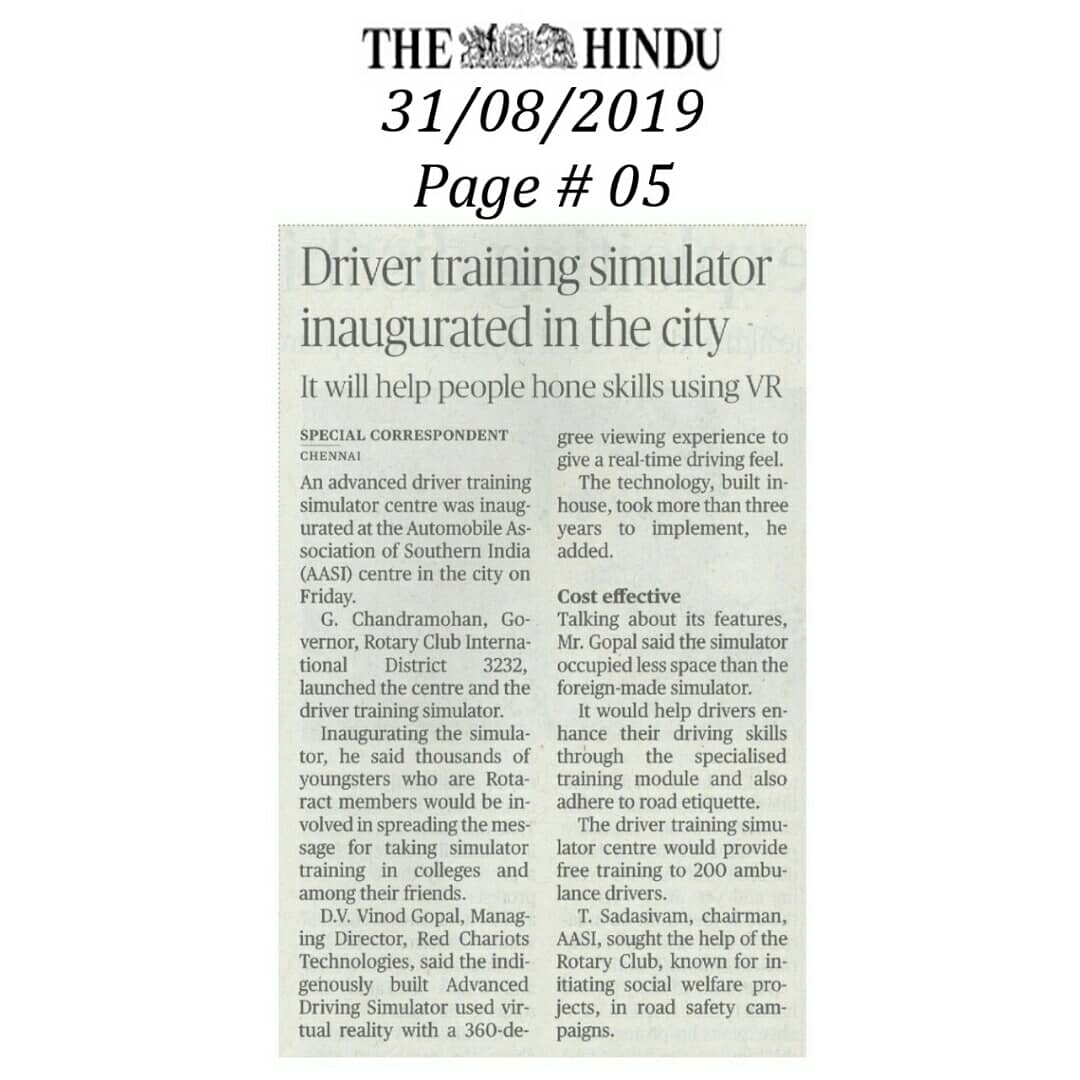 THE HINDU
31/08/2019
Page # 05

Driver training simulator inaugurated in the city

It will help people hone skills using VR

SPECIAL CORRESPONDENT
CHENNAI

An advanced driver training simulator centre was inaugurated at the Automobile Association of Southern India (AASI) centre in the city on Friday.

G. Chandramohan, Governor, Rotary Club International District 3232, launched the centre and the driver training simulator.

Inaugurating the simulator, he said thousands of youngsters who are Rotaract members would be involved in spreading the message for taking simulator training in colleges and among their friends.

D.V. Vinod Gopal, Managing Director, Red Chariots Technologies, said the indigenously built Advanced Driving Simulator used virtual reality with a 360-degree viewing experience to give a real-time driving feel.

The technology, built in-house, took more than three years to implement, he added.

Cost effective

Talking about its features, Mr. Gopal said the simulator occupied less space than the foreign-made simulator.

It would help drivers enhance their driving skills through the specialised training module and also adhere to road etiquette.

The driver training simulator centre would provide free training to 200 ambulance drivers.

T. Sadasivam, chairman, AASI, sought the help of the Rotary Club, known for initiating social welfare projects, in road safety campaigns.